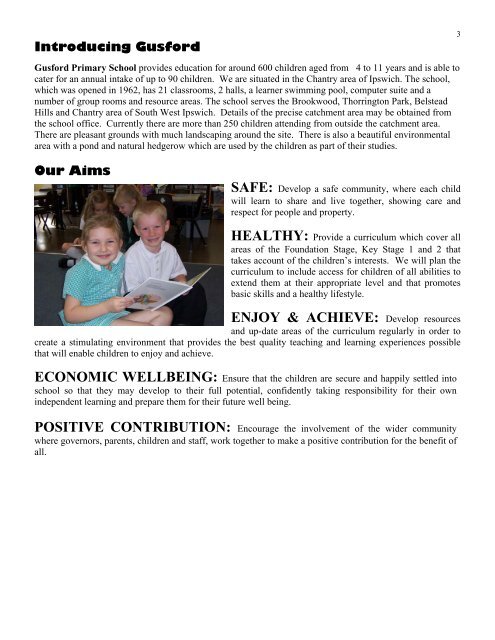 3

Introducing Gusford

Gusford Primary School provides education for around 600 children aged from 4 to 11 years and is able to cater for an annual intake of up to 90 children. We are situated in the Chantry area of Ipswich. The school, which was opened in 1962, has 21 classrooms, 2 halls, a learner swimming pool, computer suite and a number of group rooms and resource areas. The school serves the Brookwood, Thorrington Park, Belstead Hills and Chantry area of South West Ipswich. Details of the precise catchment area may be obtained from the school office. Currently there are more than 250 children attending from outside the catchment area. There are pleasant grounds with much landscaping around the site. There is also a beautiful environmental area with a pond and natural hedgerow which are used by the children as part of their studies.

Our Aims

SAFE: Develop a safe community, where each child will learn to share and live together, showing care and respect for people and property.

HEALTHY: Provide a curriculum which cover all areas of the Foundation Stage, Key Stage 1 and 2 that takes account of the children's interests. We will plan the curriculum to include access for children of all abilities to extend them at their appropriate level and that promotes basic skills and a healthy lifestyle.

ENJOY & ACHIEVE: Develop resources and up-date areas of the curriculum regularly in order to create a stimulating environment that provides the best quality teaching and learning experiences possible that will enable children to enjoy and achieve.

ECONOMIC WELLBEING: Ensure that the children are secure and happily settled into school so that they may develop to their full potential, confidently taking responsibility for their own independent learning and prepare them for their future well being.

POSITIVE CONTRIBUTION: Encourage the involvement of the wider community where governors, parents, children and staff, work together to make a positive contribution for the benefit of all.